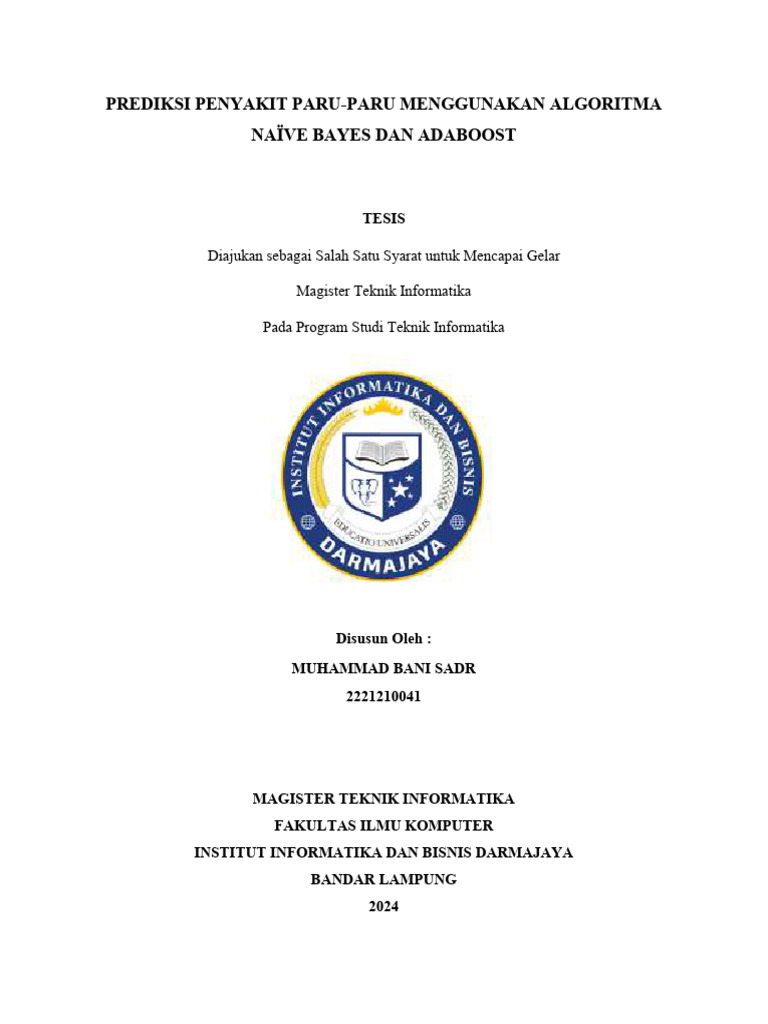 PREDIKSI PENYAKIT PARU-PARU MENGGUNAKAN ALGORITMA NAÏVE BAYES DAN ADABOOST

TESIS

Diajukan sebagai Salah Satu Syarat untuk Mencapai Gelar

Magister Teknik Informatika

Pada Program Studi Teknik Informatika

INSTITUT INFORMATIKA DAN BISNIS
EDUCATIO UNIVERSALIS
DARMAJAYA

Disusun Oleh :

MUHAMMAD BANI SADR

2221210041

MAGISTER TEKNIK INFORMATIKA
FAKULTAS ILMU KOMPUTER
INSTITUT INFORMATIKA DAN BISNIS DARMAJAYA
BANDAR LAMPUNG
2024